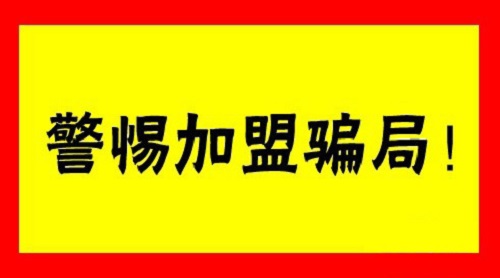 警惕加盟骗局！